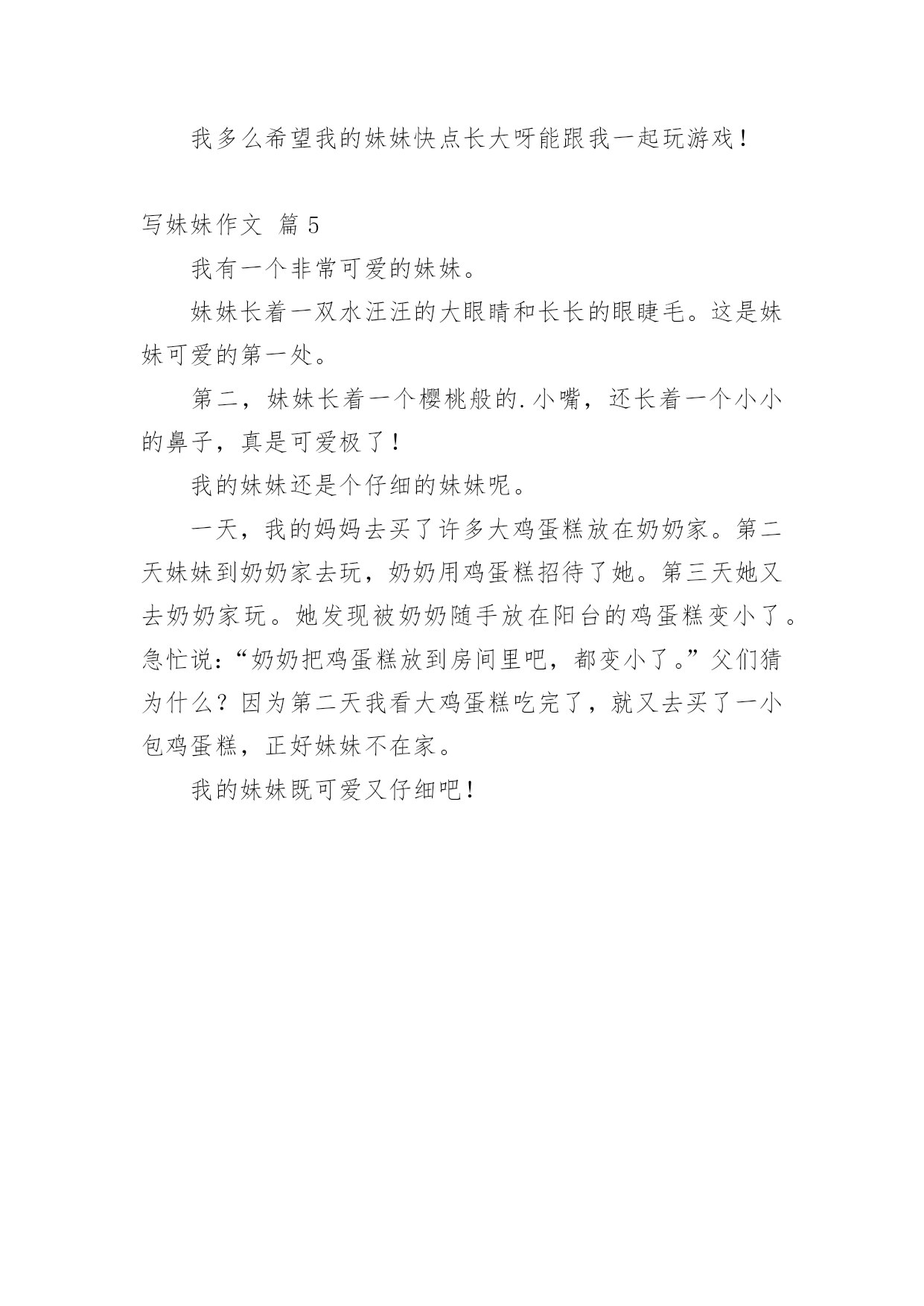 我多么希望我的妹妹快点长大呀能跟我一起玩游戏！

写妹妹作文 篇5

我有一个非常可爱的妹妹。

妹妹长着一双水汪汪的大眼睛和长长的眼睫毛。这是妹妹可爱的第一处。

第二，妹妹长着一个樱桃般的.小嘴，还长着一个小小的鼻子，真是可爱极了！

我的妹妹还是个仔细的妹妹呢。

一天，我的妈妈去买了许多大鸡蛋糕放在奶奶家。第二天妹妹到奶奶家去玩，奶奶用鸡蛋糕招待了她。第三天她又去奶奶家玩。她发现被奶奶随手放在阳台的鸡蛋糕变小了。急忙说：“奶奶把鸡蛋糕放到房间里吧，都变小了。”父们猜为什么？因为第二天我看大鸡蛋糕吃完了，就又去买了一小包鸡蛋糕，正好妹妹不在家。

我的妹妹既可爱又仔细吧！